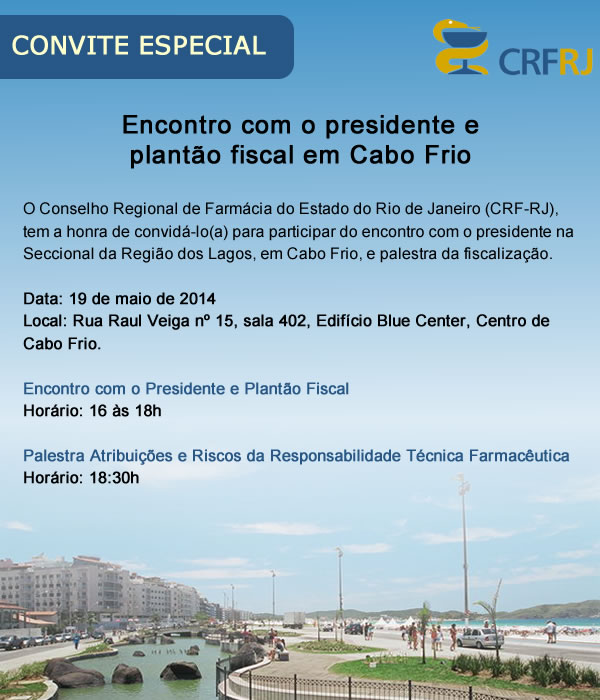 CONVITE ESPECIAL

CRFRJ

Encontro com o presidente e plantão fiscal em Cabo Frio

O Conselho Regional de Farmácia do Estado do Rio de Janeiro (CRF-RJ), tem a honra de convidá-lo(a) para participar do encontro com o presidente na Seccional da Região dos Lagos, em Cabo Frio, e palestra da fiscalização.

Data: 19 de maio de 2014
Local: Rua Raul Veiga nº 15, sala 402, Edifício Blue Center, Centro de Cabo Frio.

Encontro com o Presidente e Plantão Fiscal
Horário: 16 às 18h

Palestra Atribuições e Riscos da Responsabilidade Técnica Farmacêutica
Horário: 18:30h